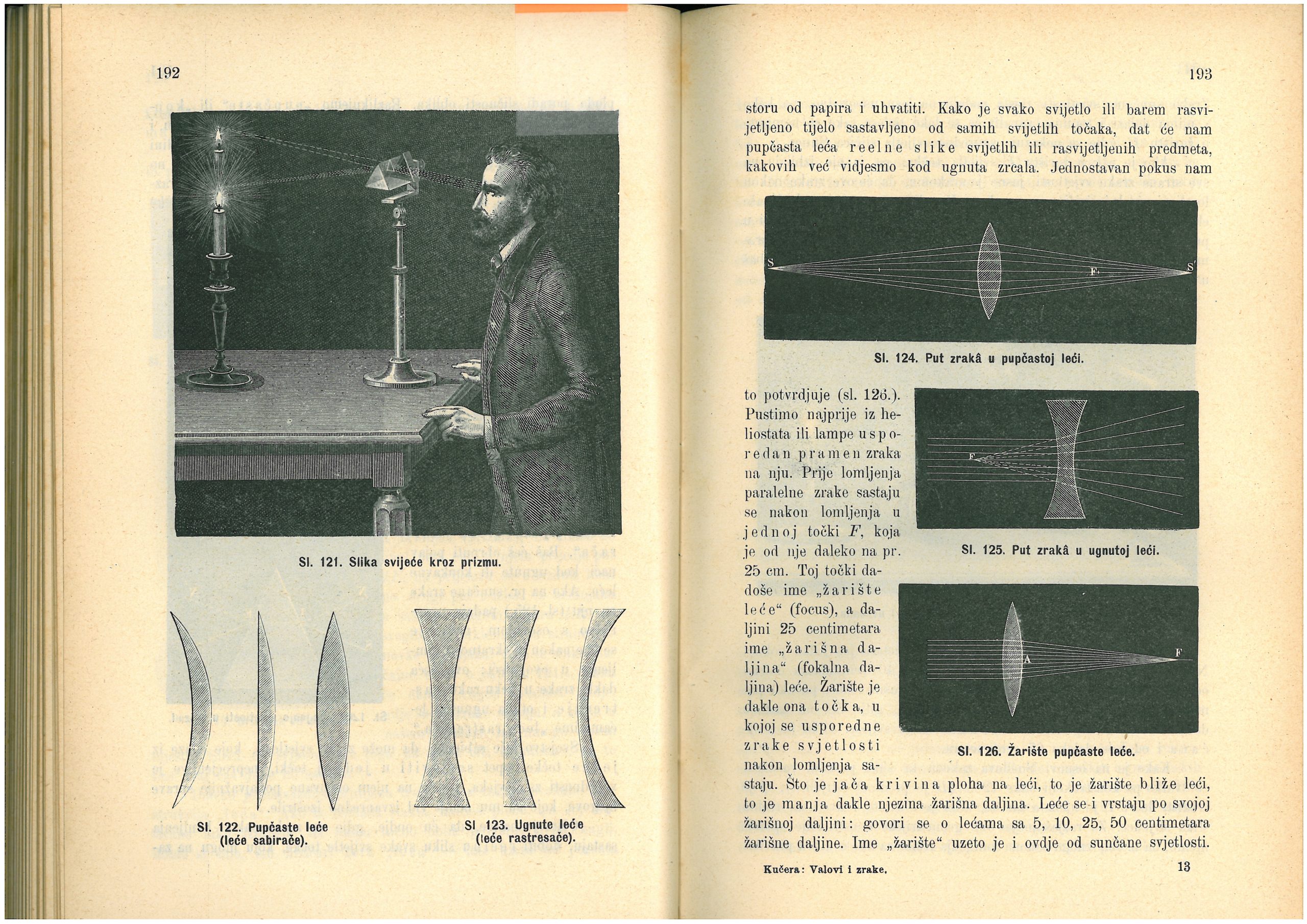 192

Sl. 121. Slika svijeće kroz prizmu.

Sl. 122. Pupčaste leće (leće sabirače).

Sl 123. Ugnute leće (leće rastresače).

193

storu od papira i uhvatiti. Kako je svako svijetlo ili barem rasvijetljeno tijelo sastavljeno od samih svijetlih točaka, dat će nam pupčasta leća reelne slike svijetlih ili rasvijetljenih predmeta, kakovih već vidjesmo kod ugnuta zrcala. Jednostavan pokus nam

S F S'

Sl. 124. Put zrakâ u pupčastoj leći.

to potvrdjuje (sl. 126.). Pustimo najprije iz heliostata ili lampe usporedan pramen zraka na nju. Prije lomljenja paralelne zrake sastaju se nakon lomljenja u jednoj točki $F$, koja je od nje daleko na pr. 25 cm. Toj točki dadoše ime „žarište leće“ (focus), a daljini 25 centimetara ime „žarišna daljina“ (fokalna daljina) leće. Žarište je dakle ona točka, u kojoj se usporedne zrake svjetlosti nakon lomljenja sastaju. Što je jača krivina ploha na leći, to je žarište bliže leći, to je manja dakle njezina žarišna daljina. Leće se i vrstaju po svojoj žarišnoj daljini: govori se o lećama sa 5, 10, 25, 50 centimetara žarišne daljine. Ime „žarište“ uzeto je i ovdje od sunčane svjetlosti.

F

Sl. 125. Put zrakâ u ugnutoj leći.

A F

Sl. 126. Žarište pupčaste leće.

Kučera: Valovi i zrake. 13